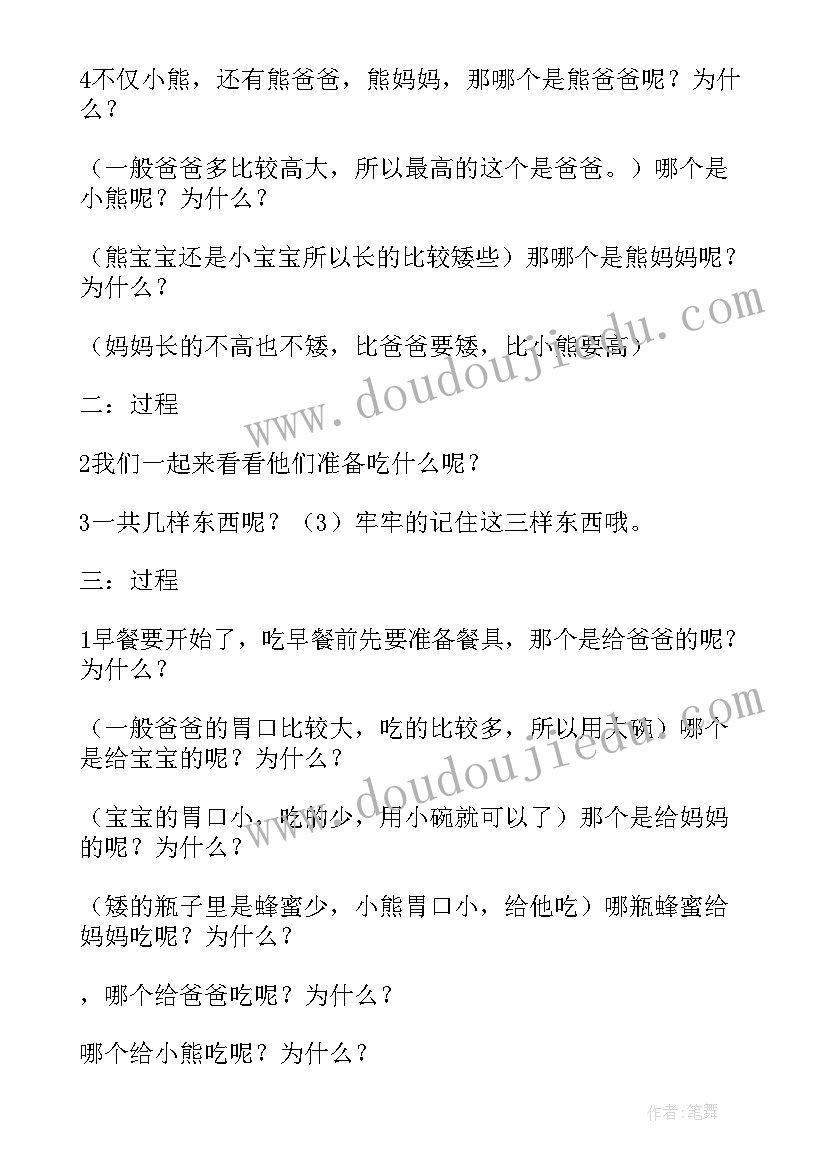 4不仅小熊，还有熊爸爸，熊妈妈，那哪个是熊爸爸呢？为什么？

（一般爸爸多比较高大，所以最高的这个是爸爸。）哪个是小熊呢？为什么？

（熊宝宝还是小宝宝所以长的比较矮些）那哪个是熊妈妈呢？为什么？

（妈妈长的不高也不矮，比爸爸要矮，比小熊要高）

二：过程

2我们一起来看看他们准备吃什么呢？

3一共几样东西呢？（3）牢牢的记住这三样东西哦。

三：过程

1早餐要开始了，吃早餐前先要准备餐具，那个是给爸爸的呢？为什么？

（一般爸爸的胃口比较大，吃的比较多，所以用大碗）哪个是给宝宝的呢？为什么？

（宝宝的胃口小，吃的少，用小碗就可以了）那个是给妈妈的呢？为什么？

（矮的瓶子里是蜂蜜少，小熊胃口小，给他吃）哪瓶蜂蜜给妈妈吃呢？为什么？

，哪个给爸爸吃呢？为什么？

哪个给小熊吃呢？为什么？

www.doudoujiedu.com

www.doudoujiedu.com

作者：笔舞